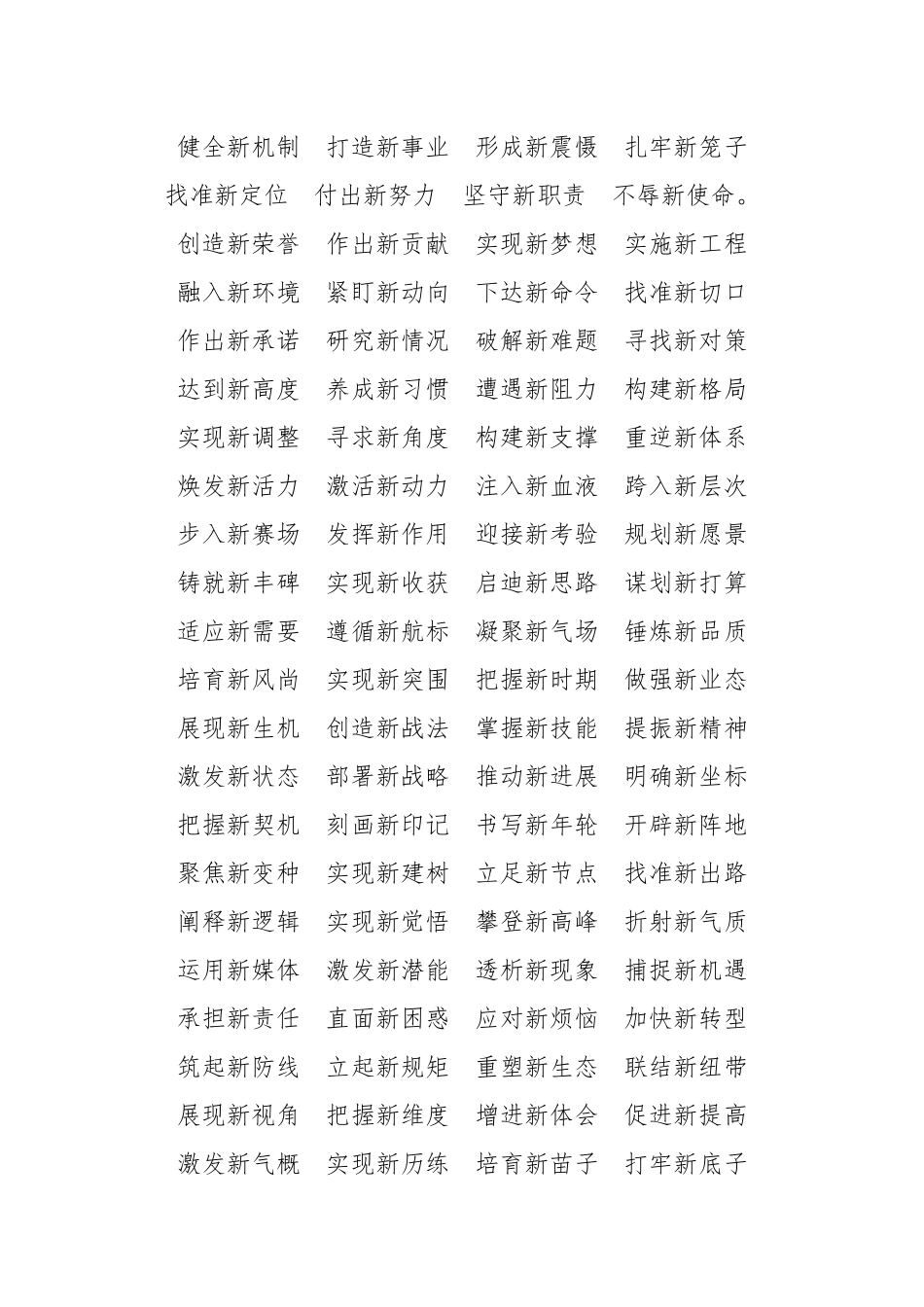 健全新机制　打造新事业　形成新震慑　扎牢新笼子

找准新定位　付出新努力　坚守新职责　不辱新使命。

创造新荣誉　作出新贡献　实现新梦想　实施新工程

融入新环境　紧盯新动向　下达新命令　找准新切口

作出新承诺　研究新情况　破解新难题　寻找新对策

达到新高度　养成新习惯　遭遇新阻力　构建新格局

实现新调整　寻求新角度　构建新支撑　重逆新体系

焕发新活力　激活新动力　注入新血液　跨入新层次

步入新赛场　发挥新作用　迎接新考验　规划新愿景

铸就新丰碑　实现新收获　启迪新思路　谋划新打算

适应新需要　遵循新航标　凝聚新气场　锤炼新品质

培育新风尚　实现新突围　把握新时期　做强新业态

展现新生机　创造新战法　掌握新技能　提振新精神

激发新状态　部署新战略　推动新进展　明确新坐标

把握新契机　刻画新印记　书写新年轮　开辟新阵地

聚焦新变种　实现新建树　立足新节点　找准新出路

阐释新逻辑　实现新觉悟　攀登新高峰　折射新气质

运用新媒体　激发新潜能　透析新现象　捕捉新机遇

承担新责任　直面新困惑　应对新烦恼　加快新转型

筑起新防线　立起新规矩　重塑新生态　联结新纽带

展现新视角　把握新维度　增进新体会　促进新提高

激发新气概　实现新历练　培育新苗子　打牢新底子